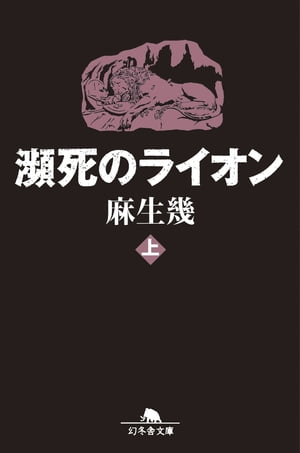 瀕死のライオン

麻生幾

上

幻冬舎文庫